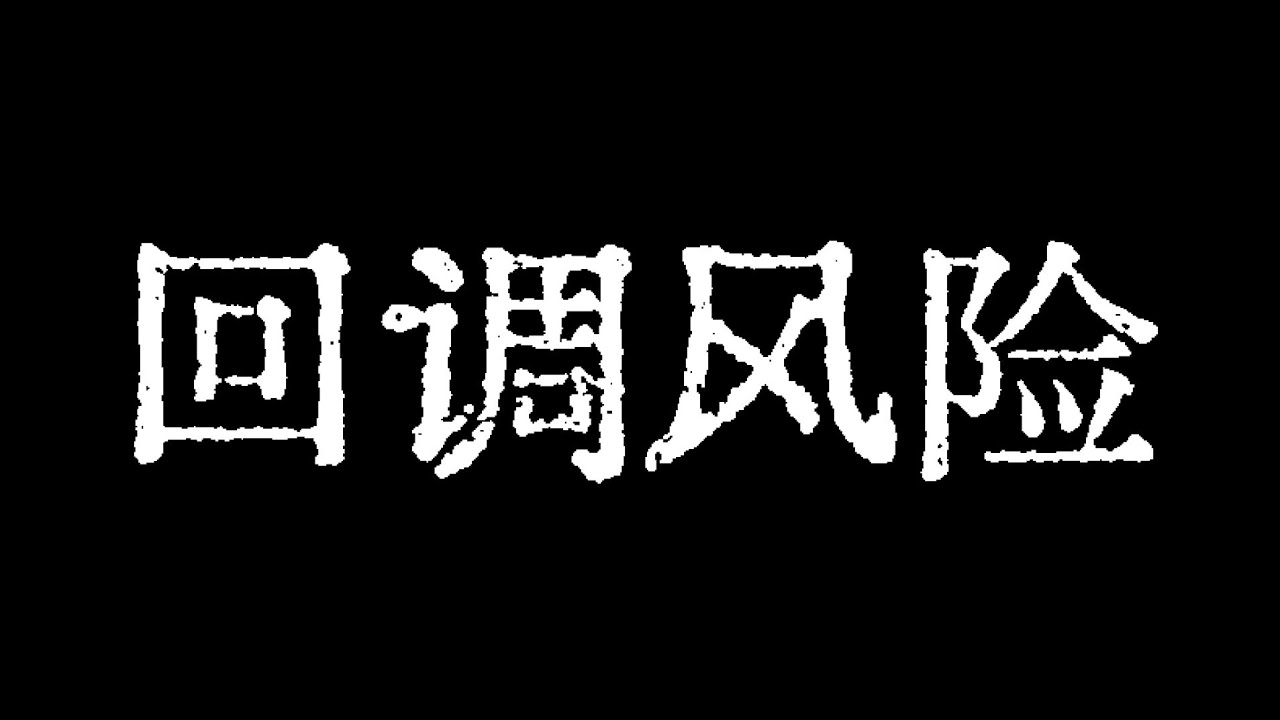 回调风险